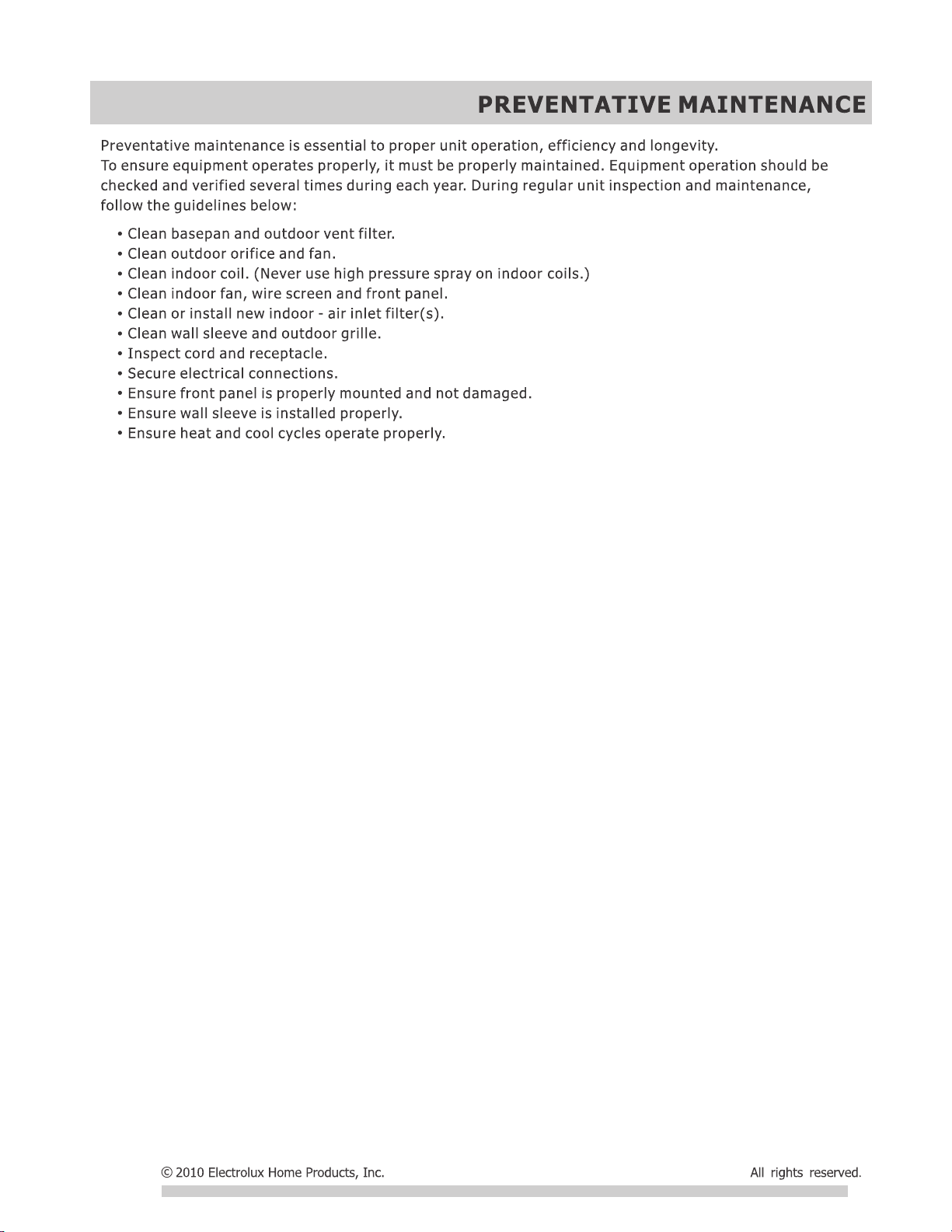 PREVENTATIVE MAINTENANCE

Preventative maintenance is essential to proper unit operation, efficiency and longevity. To ensure equipment operates properly, it must be properly maintained. Equipment operation should be checked and verified several times during each year. During regular unit inspection and maintenance, follow the guidelines below:

• Clean basepan and outdoor vent filter.
• Clean outdoor orifice and fan.
• Clean indoor coil. (Never use high pressure spray on indoor coils.)
• Clean indoor fan, wire screen and front panel.
• Clean or install new indoor - air inlet filter(s).
• Clean wall sleeve and outdoor grille.
• Inspect cord and receptacle.
• Secure electrical connections.
• Ensure front panel is properly mounted and not damaged.
• Ensure wall sleeve is installed properly.
• Ensure heat and cool cycles operate properly.

© 2010 Electrolux Home Products, Inc. All rights reserved.